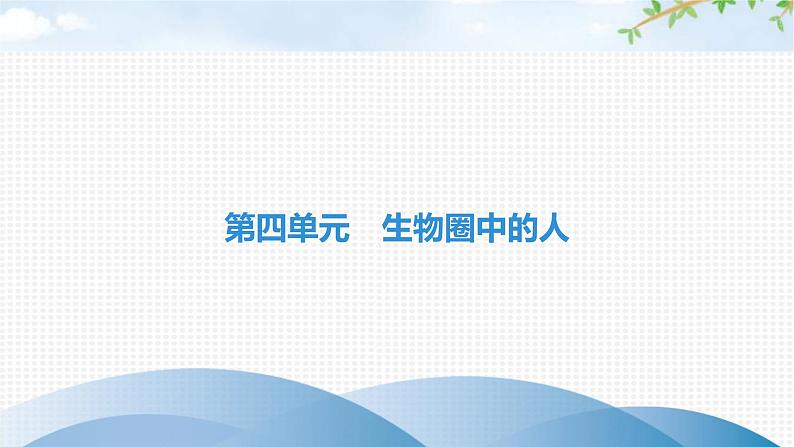 第四单元　生物圈中的人